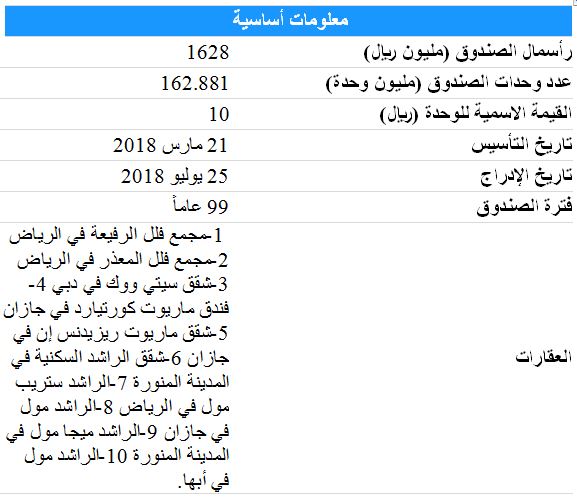 | معلومات أساسية | |
|---|---|
| رأسمال الصندوق (مليون ريال) | 1628 |
| عدد وحدات الصندوق (مليون وحدة) | 162.881 |
| القيمة الاسمية للوحدة (ريال) | 10 |
| تاريخ التأسيس | 21 مارس 2018 |
| تاريخ الإدراج | 25 يوليو 2018 |
| فترة الصندوق | 99 عاماً |
| العقارات | 1-مجمع فلل الرفيعة في الرياض 2-مجمع فلل المعذر في الرياض 3-شقق سيتي ووك في دبي 4-فندق ماريوت كورتيارد في جازان 5-شقق ماريوت ريزيدنس إن في جازان 6-شقق الراشد السكنية في المدينة المنورة 7-الراشد ستريب مول في الرياض 8-الراشد مول في جازان 9-الراشد ميجا مول في المدينة المنورة 10-الراشد مول في أبها. |